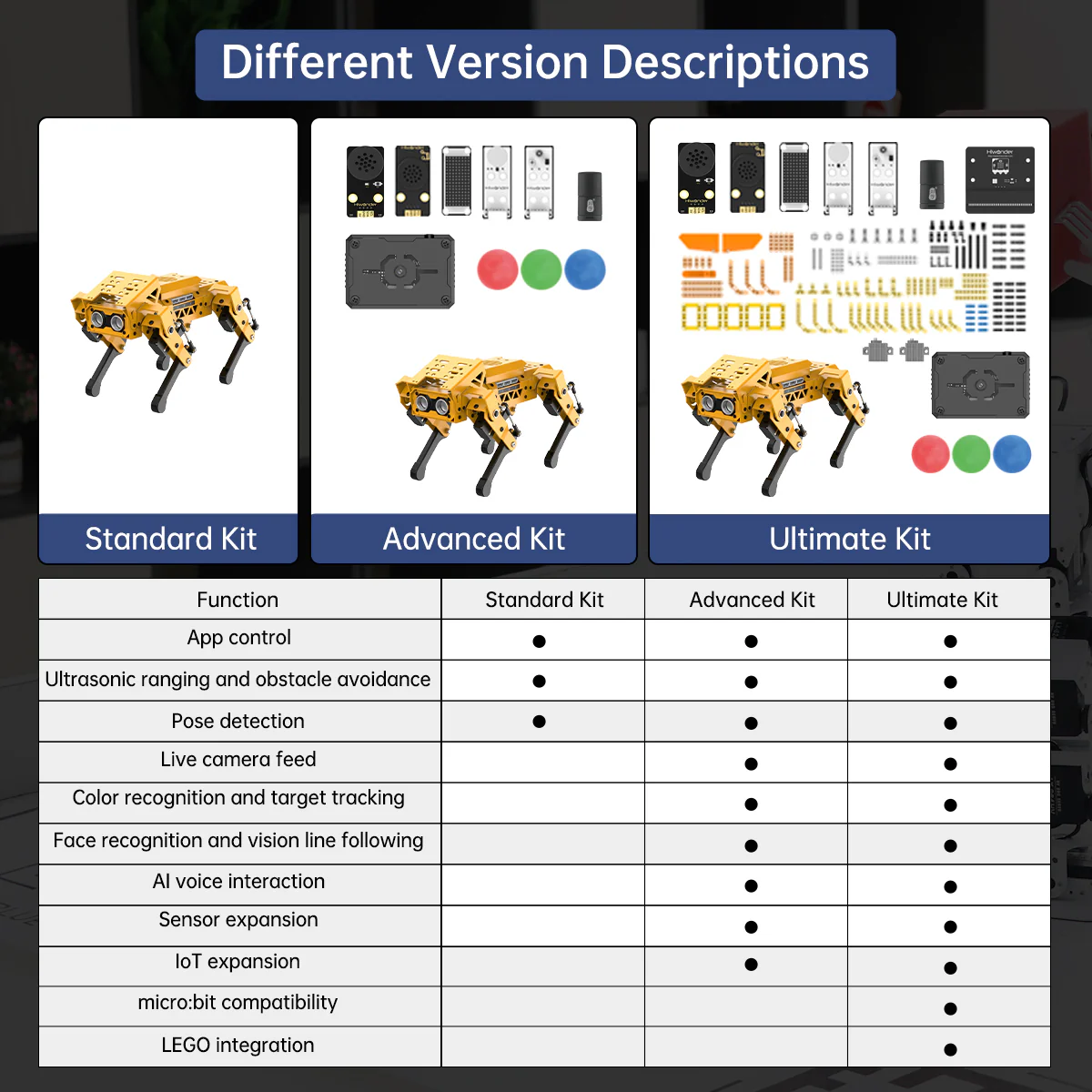 Different Version Descriptions

Standard Kit

Advanced Kit

Ultimate Kit

| Function | Standard Kit | Advanced Kit | Ultimate Kit |
|---|---|---|---|
| App control | ● | ● | ● |
| Ultrasonic ranging and obstacle avoidance | ● | ● | ● |
| Pose detection | ● | ● | ● |
| Live camera feed | | ● | ● |
| Color recognition and target tracking | | ● | ● |
| Face recognition and vision line following | | ● | ● |
| AI voice interaction | | ● | ● |
| Sensor expansion | | ● | ● |
| IoT expansion | | ● | ● |
| micro:bit compatibility | | | ● |
| LEGO integration | | | ● |